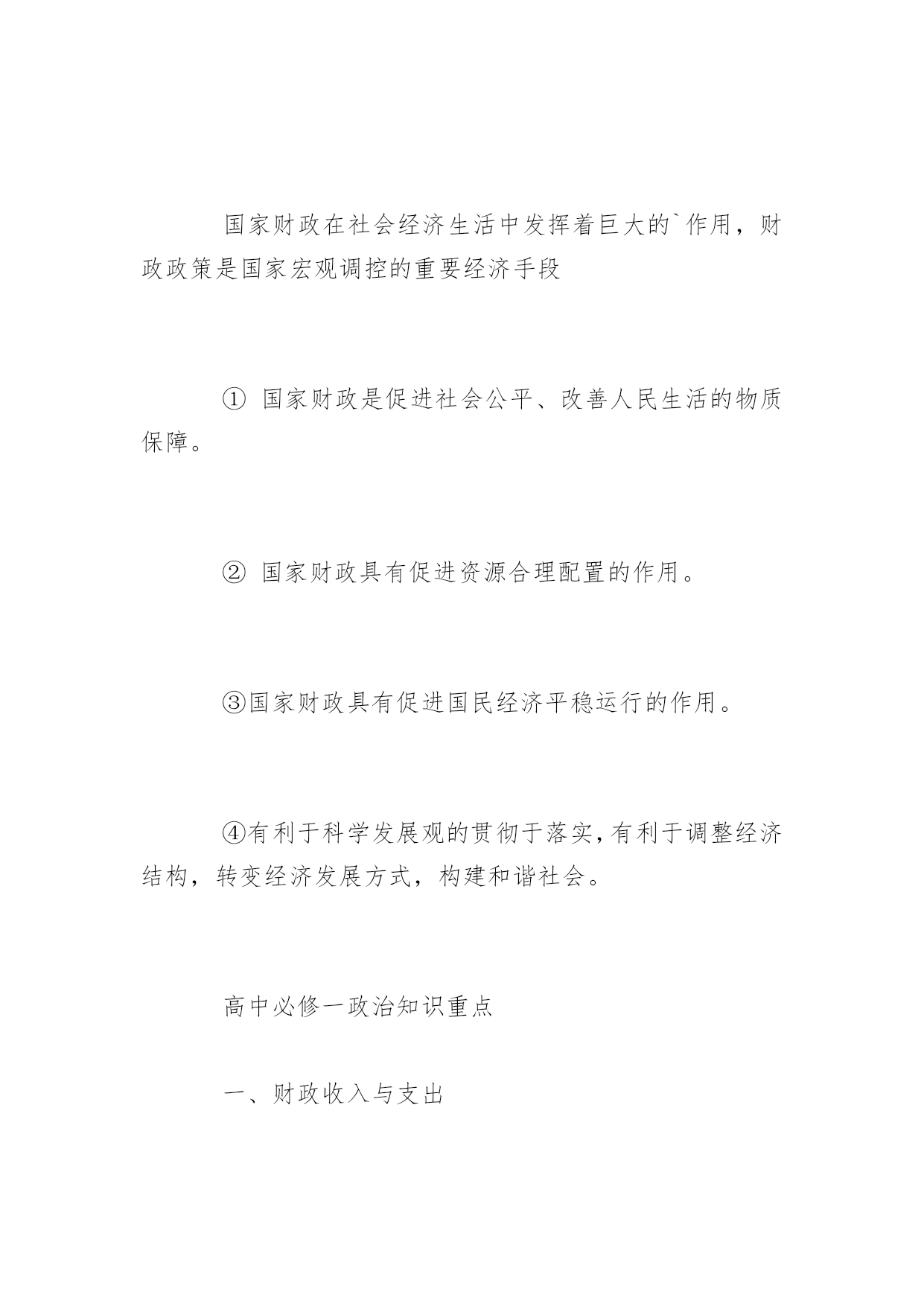 国家财政在社会经济生活中发挥着巨大的`作用，财政政策是国家宏观调控的重要经济手段

① 国家财政是促进社会公平、改善人民生活的物质保障。

② 国家财政具有促进资源合理配置的作用。

③国家财政具有促进国民经济平稳运行的作用。

④有利于科学发展观的贯彻于落实，有利于调整经济结构，转变经济发展方式，构建和谐社会。

高中必修一政治知识重点

一、财政收入与支出